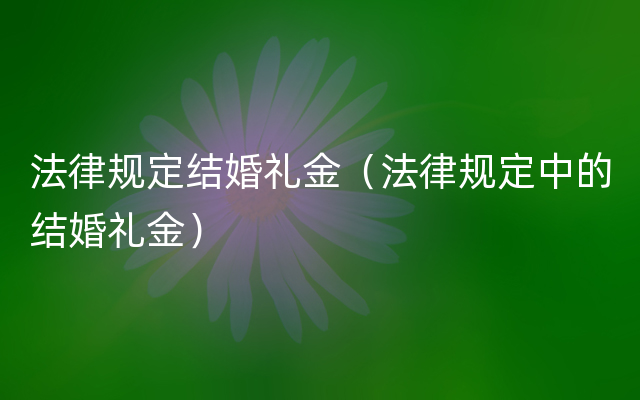 法律规定结婚礼金（法律规定中的结婚礼金）